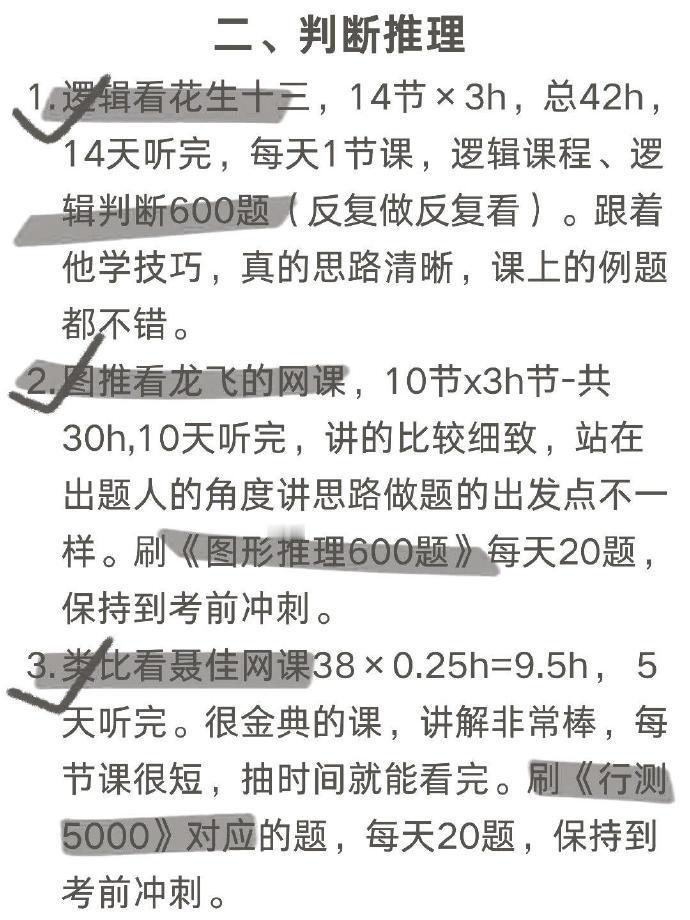 二、判断推理

1.逻辑看花生十三，14节×3h，总42h，14天听完，每天1节课，逻辑课程、逻辑判断600题（反复做反复看）。跟着他学技巧，真的思路清晰，课上的例题都不错。

2.图推看龙飞的网课，10节x3h节-共30h,10天听完，讲的比较细致，站在出题人的角度讲思路做题的出发点不一样。刷《图形推理600题》每天20题，保持到考前冲刺。

3.类比看聂佳网课38×0.25h=9.5h，5天听完。很金典的课，讲解非常棒，每节课很短，抽时间就能看完。刷《行测5000》对应的题，每天20题，保持到考前冲刺。